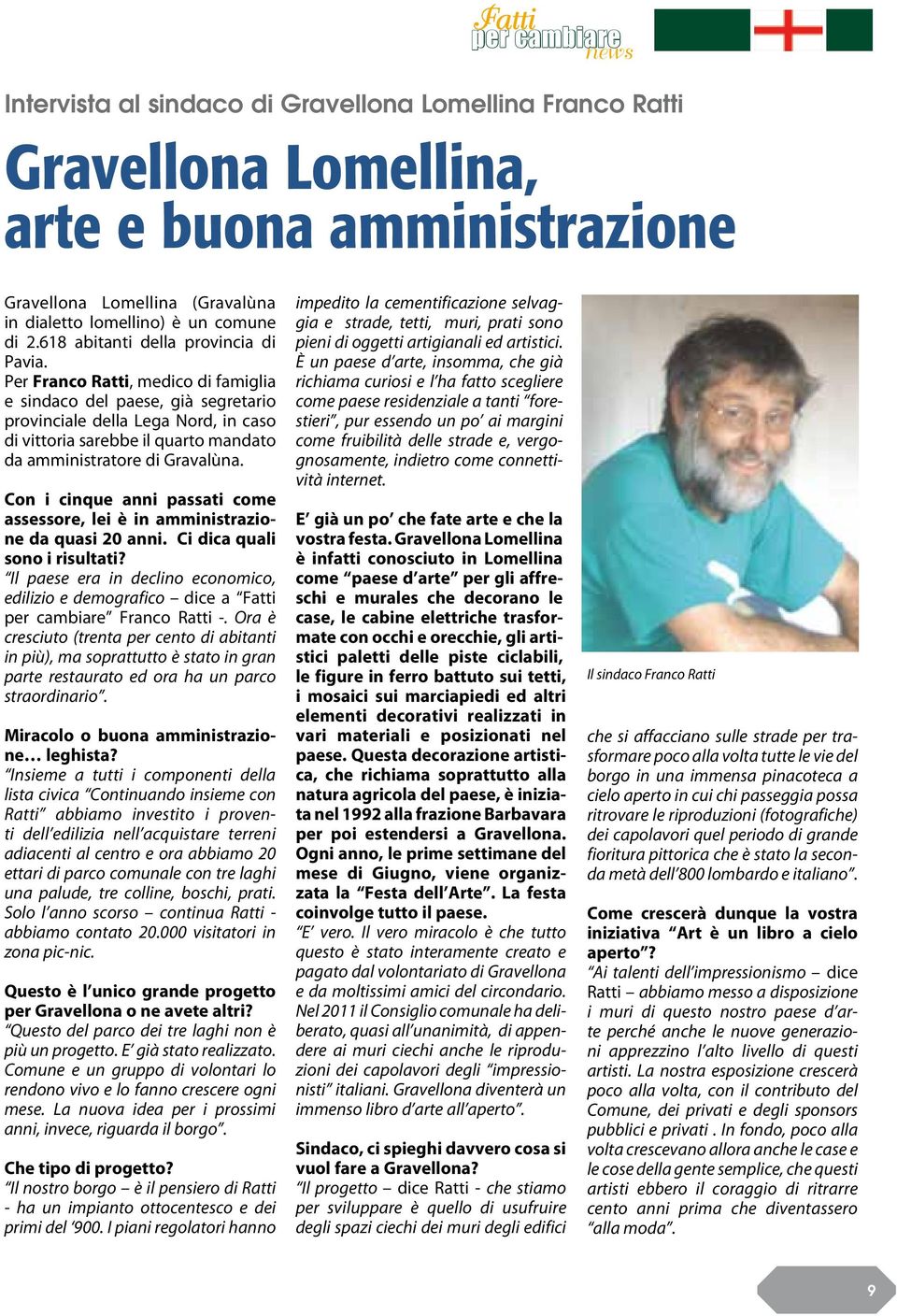 Fatti per cambiare news

Intervista al sindaco di Gravellona Lomellina Franco Ratti

Gravellona Lomellina, arte e buona amministrazione

Gravellona Lomellina (Gravalùna in dialetto lomellino) è un comune di 2.618 abitanti della provincia di Pavia.
Per Franco Ratti, medico di famiglia e sindaco del paese, già segretario provinciale della Lega Nord, in caso di vittoria sarebbe il quarto mandato da amministratore di Gravalùna.

Con i cinque anni passati come assessore, lei è in amministrazione da quasi 20 anni. Ci dica quali sono i risultati?
"Il paese era in declino economico, edilizio e demografico – dice a "Fatti per cambiare" Franco Ratti -. Ora è cresciuto (trenta per cento di abitanti in più), ma soprattutto è stato in gran parte restaurato ed ora ha un parco straordinario".

Miracolo o buona amministrazione… leghista?
"Insieme a tutti i componenti della lista civica "Continuando insieme con Ratti" abbiamo investito i proventi dell'edilizia nell'acquistare terreni adiacenti al centro e ora abbiamo 20 ettari di parco comunale con tre laghi una palude, tre colline, boschi, prati. Solo l'anno scorso – continua Ratti - abbiamo contato 20.000 visitatori in zona pic-nic.

Questo è l'unico grande progetto per Gravellona o ne avete altri?
"Questo del parco dei tre laghi non è più un progetto. E' già stato realizzato. Comune e un gruppo di volontari lo rendono vivo e lo fanno crescere ogni mese. La nuova idea per i prossimi anni, invece, riguarda il borgo".

Che tipo di progetto?
"Il nostro borgo – è il pensiero di Ratti - ha un impianto ottocentesco e dei primi del '900. I piani regolatori hanno impedito la cementificazione selvaggia e strade, tetti, muri, prati sono pieni di oggetti artigianali ed artistici. È un paese d'arte, insomma, che già richiama curiosi e l'ha fatto scegliere come paese residenziale a tanti "forestieri", pur essendo un po' ai margini come fruibilità delle strade e, vergognosamente, indietro come connettività internet.

E' già un po' che fate arte e che la vostra festa. Gravellona Lomellina è infatti conosciuto in Lomellina come "paese d'arte" per gli affreschi e murales che decorano le case, le cabine elettriche trasformate con occhi e orecchie, gli artistici paletti delle piste ciclabili, le figure in ferro battuto sui tetti, i mosaici sui marciapiedi ed altri elementi decorativi realizzati in vari materiali e posizionati nel paese. Questa decorazione artistica, che richiama soprattutto alla natura agricola del paese, è iniziata nel 1992 alla frazione Barbavara per poi estendersi a Gravellona. Ogni anno, le prime settimane del mese di Giugno, viene organizzata la "Festa dell'Arte". La festa coinvolge tutto il paese.
"E' vero. Il vero miracolo è che tutto questo è stato interamente creato e pagato dal volontariato di Gravellona e da moltissimi amici del circondario. Nel 2011 il Consiglio comunale ha deliberato, quasi all'unanimità, di appendere ai muri ciechi anche le riproduzioni dei capolavori degli "impressionisti" italiani. Gravellona diventerà un immenso libro d'arte all'aperto".

Sindaco, ci spieghi davvero cosa si vuol fare a Gravellona?
"Il progetto – dice Ratti - che stiamo per sviluppare è quello di usufruire degli spazi ciechi dei muri degli edifici

Il sindaco Franco Ratti

che si affacciano sulle strade per trasformare poco alla volta tutte le vie del borgo in una immensa pinacoteca a cielo aperto in cui chi passeggia possa ritrovare le riproduzioni (fotografiche) dei capolavori quel periodo di grande fioritura pittorica che è stato la seconda metà dell'800 lombardo e italiano".

Come crescerà dunque la vostra iniziativa "Art è un libro a cielo aperto"?
"Ai talenti dell'impressionismo – dice Ratti – abbiamo messo a disposizione i muri di questo nostro paese d'arte perché anche le nuove generazioni apprezzino l'alto livello di questi artisti. La nostra esposizione crescerà poco alla volta, con il contributo del Comune, dei privati e degli sponsors pubblici e privati . In fondo, poco alla volta crescevano allora anche le case e le cose della gente semplice, che questi artisti ebbero il coraggio di ritrarre cento anni prima che diventassero "alla moda".

9